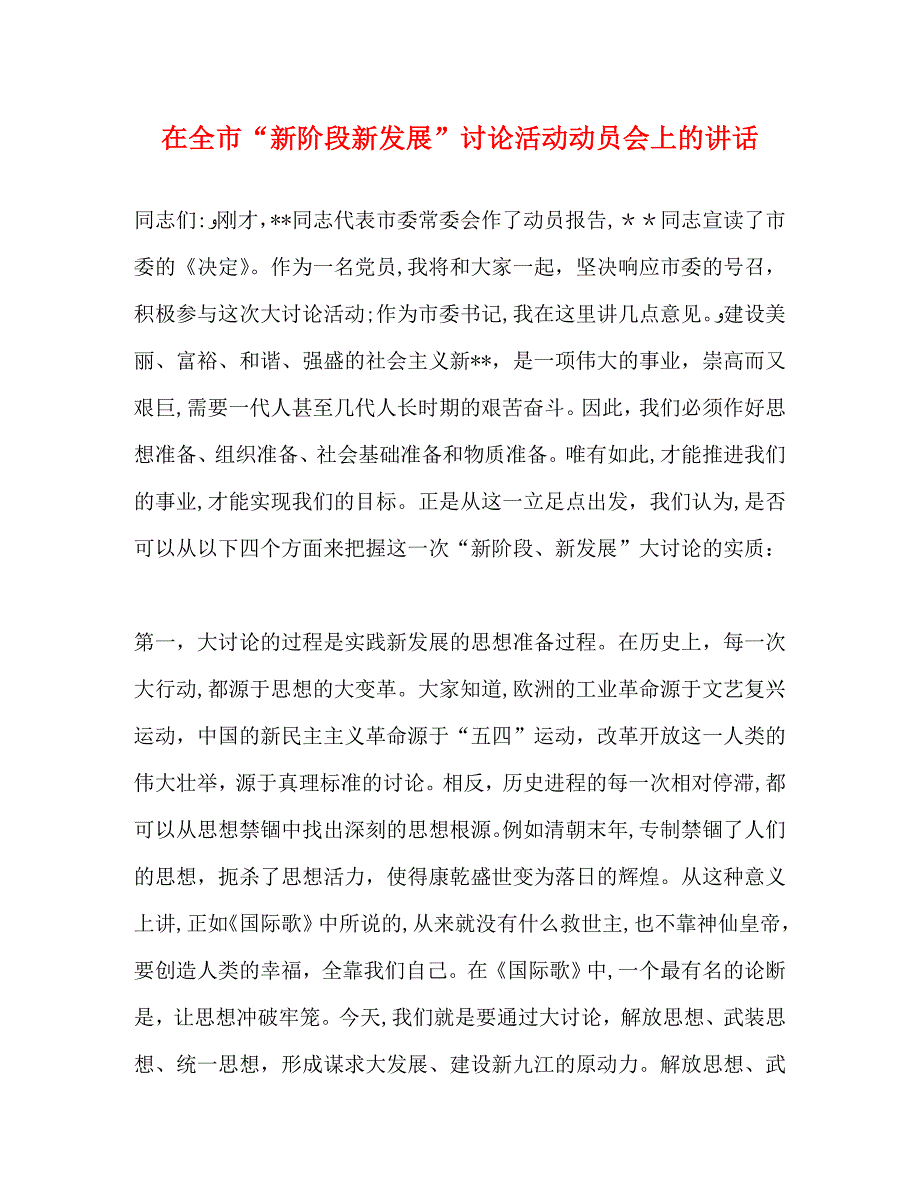 在全市“新阶段新发展”讨论活动动员会上的讲话

同志们:刚才,**同志代表市委常委会作了动员报告,＊＊同志宣读了市委的《决定》。作为一名党员,我将和大家一起，坚决响应市委的号召，积极参与这次大讨论活动;作为市委书记,我在这里讲几点意见。建设美丽、富裕、和谐、强盛的社会主义新**，是一项伟大的事业，崇高而又艰巨,需要一代人甚至几代人长时期的艰苦奋斗。因此，我们必须作好思想准备、组织准备、社会基础准备和物质准备。唯有如此,才能推进我们的事业,才能实现我们的目标。正是从这一立足点出发，我们认为,是否可以从以下四个方面来把握这一次“新阶段、新发展”大讨论的实质：

第一，大讨论的过程是实践新发展的思想准备过程。在历史上，每一次大行动,都源于思想的大变革。大家知道,欧洲的工业革命源于文艺复兴运动，中国的新民主主义革命源于“五四”运动，改革开放这一人类的伟大壮举，源于真理标准的讨论。相反，历史进程的每一次相对停滞,都可以从思想禁锢中找出深刻的思想根源。例如清朝末年,专制禁锢了人们的思想，扼杀了思想活力，使得康乾盛世变为落日的辉煌。从这种意义上讲,正如《国际歌》中所说的,从来就没有什么救世主,也不靠神仙皇帝，要创造人类的幸福，全靠我们自己。在《国际歌》中,一个最有名的论断是，让思想冲破牢笼。今天,我们就是要通过大讨论，解放思想、武装思想、统一思想，形成谋求大发展、建设新九江的原动力。解放思想、武